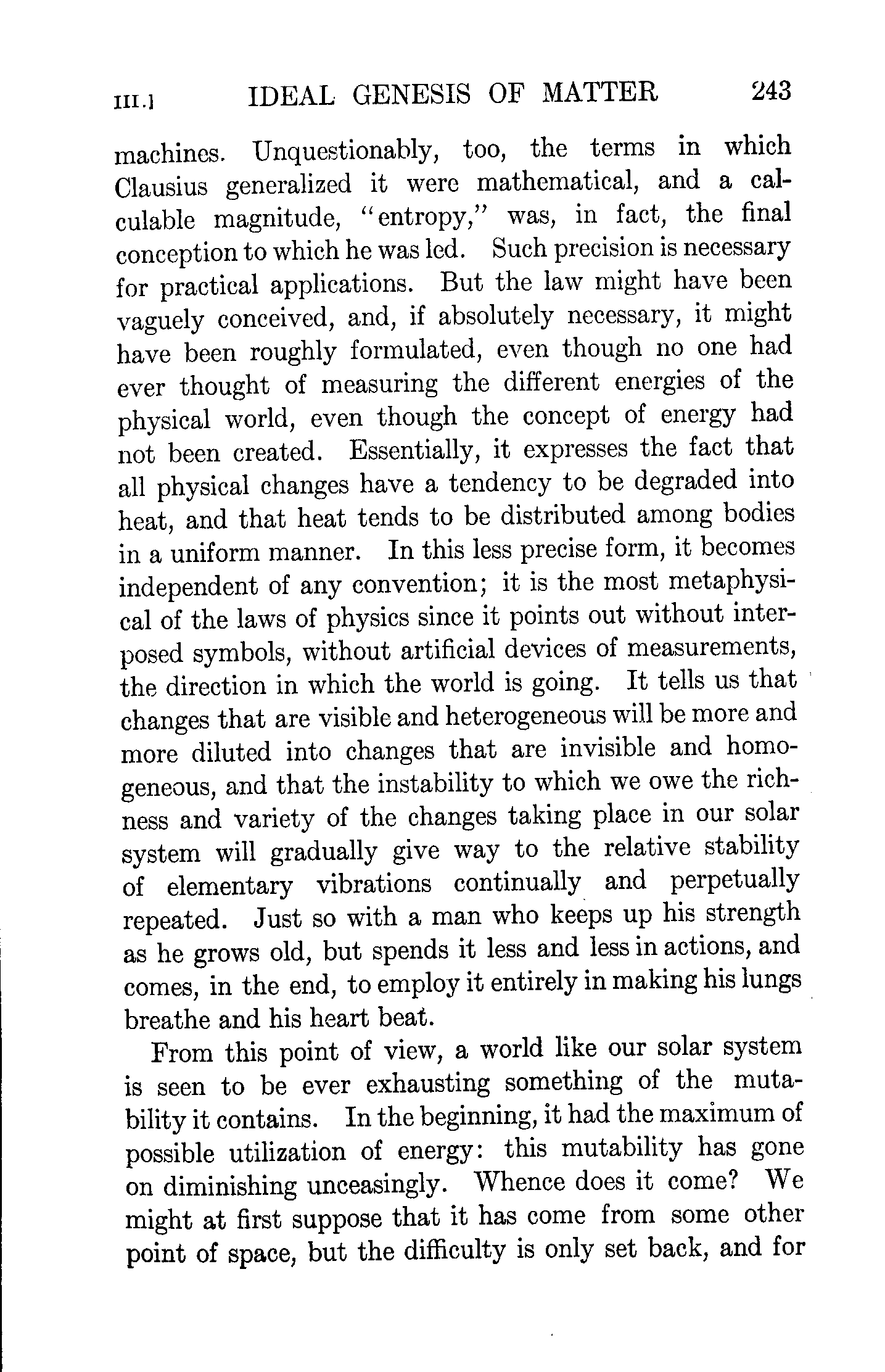 III.] IDEAL GENESIS OF MATTER 243

machines. Unquestionably, too, the terms in which Clausius generalized it were mathematical, and a calculable magnitude, "entropy," was, in fact, the final conception to which he was led. Such precision is necessary for practical applications. But the law might have been vaguely conceived, and, if absolutely necessary, it might have been roughly formulated, even though no one had ever thought of measuring the different energies of the physical world, even though the concept of energy had not been created. Essentially, it expresses the fact that all physical changes have a tendency to be degraded into heat, and that heat tends to be distributed among bodies in a uniform manner. In this less precise form, it becomes independent of any convention; it is the most metaphysical of the laws of physics since it points out without interposed symbols, without artificial devices of measurements, the direction in which the world is going. It tells us that changes that are visible and heterogeneous will be more and more diluted into changes that are invisible and homogeneous, and that the instability to which we owe the richness and variety of the changes taking place in our solar system will gradually give way to the relative stability of elementary vibrations continually and perpetually repeated. Just so with a man who keeps up his strength as he grows old, but spends it less and less in actions, and comes, in the end, to employ it entirely in making his lungs breathe and his heart beat.

From this point of view, a world like our solar system is seen to be ever exhausting something of the mutability it contains. In the beginning, it had the maximum of possible utilization of energy: this mutability has gone on diminishing unceasingly. Whence does it come? We might at first suppose that it has come from some other point of space, but the difficulty is only set back, and for